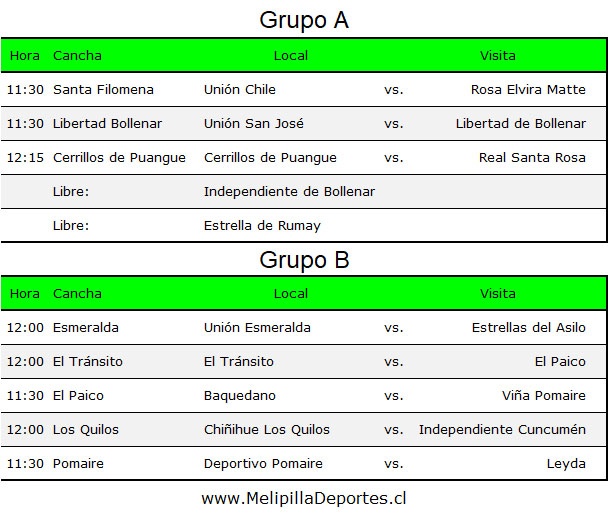 Grupo A

| Hora | Cancha | Local | | Visita |
|---|---|---|---|---|
| 11:30 | Santa Filomena | Unión Chile | vs. | Rosa Elvira Matte |
| 11:30 | Libertad Bollenar | Unión San José | vs. | Libertad de Bollenar |
| 12:15 | Cerrillos de Puangue | Cerrillos de Puangue | vs. | Real Santa Rosa |
| | Libre: | Independiente de Bollenar | | |
| | Libre: | Estrella de Rumay | | |

Grupo B

| Hora | Cancha | Local | | Visita |
|---|---|---|---|---|
| 12:00 | Esmeralda | Unión Esmeralda | vs. | Estrellas del Asilo |
| 12:00 | El Tránsito | El Tránsito | vs. | El Paico |
| 11:30 | El Paico | Baquedano | vs. | Viña Pomaire |
| 12:00 | Los Quilos | Chiñihue Los Quilos | vs. | Independiente Cuncumén |
| 11:30 | Pomaire | Deportivo Pomaire | vs. | Leyda |

www.MelipillaDeportes.cl